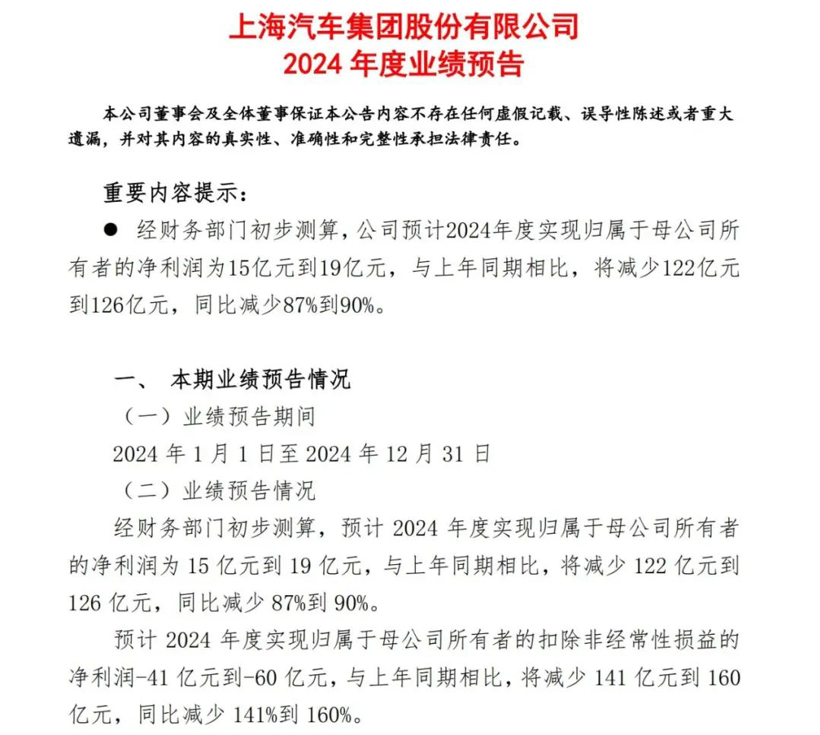 上海汽车集团股份有限公司
2024 年度业绩预告

本公司董事会及全体董事保证本公告内容不存在任何虚假记载、误导性陈述或者重大遗漏，并对其内容的真实性、准确性和完整性承担法律责任。

重要内容提示：

● 经财务部门初步测算，公司预计2024年度实现归属于母公司所有者的净利润为15亿元到19亿元，与上年同期相比，将减少122亿元到126亿元，同比减少87%到90%。

一、 本期业绩预告情况

（一）业绩预告期间

2024 年 1 月 1 日至 2024 年 12 月 31 日

（二）业绩预告情况

经财务部门初步测算，预计 2024 年度实现归属于母公司所有者的净利润为 15 亿元到 19 亿元，与上年同期相比，将减少 122 亿元到 126 亿元，同比减少 87%到 90%。

预计 2024 年度实现归属于母公司所有者的扣除非经常性损益的净利润-41 亿元到-60 亿元，与上年同期相比，将减少 141 亿元到 160 亿元，同比减少 141%到 160%。